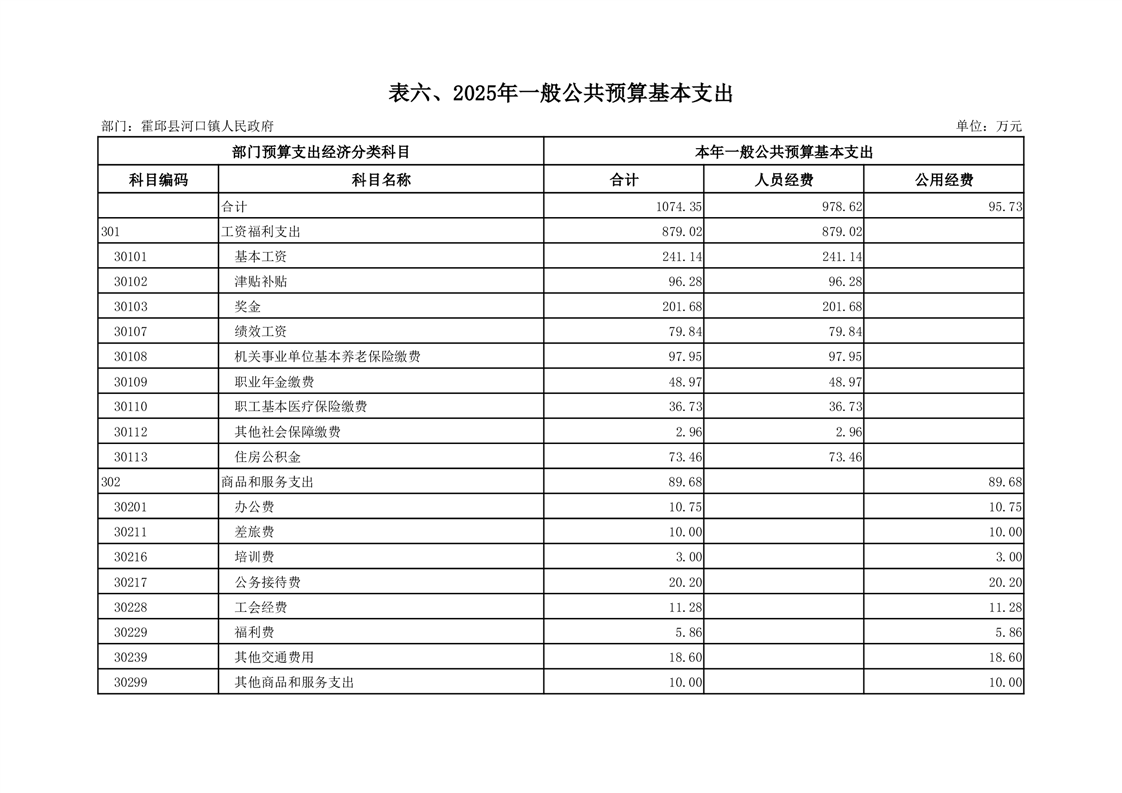 表六、2025年一般公共预算基本支出

部门：霍邱县河口镇人民政府

单位：万元

| 部门预算支出经济分类科目 | | 本年一般公共预算基本支出 | | |
|---|---|---|---|---|
| 科目编码 | 科目名称 | 合计 | 人员经费 | 公用经费 |
| | 合计 | 1074.35 | 978.62 | 95.73 |
| 301 | 工资福利支出 | 879.02 | 879.02 | |
| 30101 | 基本工资 | 241.14 | 241.14 | |
| 30102 | 津贴补贴 | 96.28 | 96.28 | |
| 30103 | 奖金 | 201.68 | 201.68 | |
| 30107 | 绩效工资 | 79.84 | 79.84 | |
| 30108 | 机关事业单位基本养老保险缴费 | 97.95 | 97.95 | |
| 30109 | 职业年金缴费 | 48.97 | 48.97 | |
| 30110 | 职工基本医疗保险缴费 | 36.73 | 36.73 | |
| 30112 | 其他社会保障缴费 | 2.96 | 2.96 | |
| 30113 | 住房公积金 | 73.46 | 73.46 | |
| 302 | 商品和服务支出 | 89.68 | | 89.68 |
| 30201 | 办公费 | 10.75 | | 10.75 |
| 30211 | 差旅费 | 10.00 | | 10.00 |
| 30216 | 培训费 | 3.00 | | 3.00 |
| 30217 | 公务接待费 | 20.20 | | 20.20 |
| 30228 | 工会经费 | 11.28 | | 11.28 |
| 30229 | 福利费 | 5.86 | | 5.86 |
| 30239 | 其他交通费用 | 18.60 | | 18.60 |
| 30299 | 其他商品和服务支出 | 10.00 | | 10.00 |